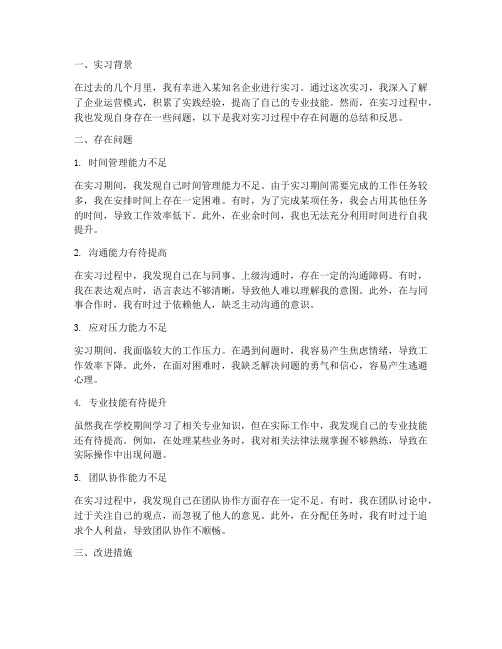 一、实习背景

在过去的几个月里，我有幸进入某知名企业进行实习。通过这次实习，我深入了解了企业运营模式，积累了实践经验，提高了自己的专业技能。然而，在实习过程中，我也发现自身存在一些问题，以下是我对实习过程中存在问题的总结和反思。

二、存在问题

1. 时间管理能力不足

在实习期间，我发现自己时间管理能力不足。由于实习期间需要完成的工作任务较多，我在安排时间上存在一定困难。有时，为了完成某项任务，我会占用其他任务的时间，导致工作效率低下。此外，在业余时间，我也无法充分利用时间进行自我提升。

2. 沟通能力有待提高

在实习过程中，我发现自己在与同事、上级沟通时，存在一定的沟通障碍。有时，我在表达观点时，语言表达不够清晰，导致他人难以理解我的意图。此外，在与同事合作时，我有时过于依赖他人，缺乏主动沟通的意识。

3. 应对压力能力不足

实习期间，我面临较大的工作压力。在遇到问题时，我容易产生焦虑情绪，导致工作效率下降。此外，在面对困难时，我缺乏解决问题的勇气和信心，容易产生逃避心理。

4. 专业技能有待提升

虽然我在学校期间学习了相关专业知识，但在实际工作中，我发现自己的专业技能还有待提高。例如，在处理某些业务时，我对相关法律法规掌握不够熟练，导致在实际操作中出现问题。

5. 团队协作能力不足

在实习过程中，我发现自己在团队协作方面存在一定不足。有时，我在团队讨论中，过于关注自己的观点，而忽视了他人的意见。此外，在分配任务时，我有时过于追求个人利益，导致团队协作不顺畅。

三、改进措施